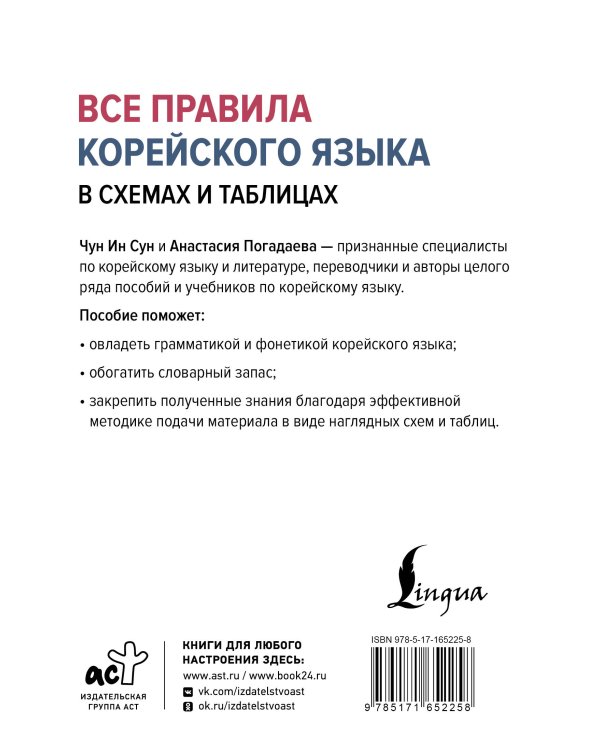 ВСЕ ПРАВИЛА
КОРЕЙСКОГО ЯЗЫКА
В СХЕМАХ И ТАБЛИЦАХ

Чун Ин Сун и Анастасия Погадаева — признанные специалисты по корейскому языку и литературе, переводчики и авторы целого ряда пособий и учебников по корейскому языку.

Пособие поможет:

• овладеть грамматикой и фонетикой корейского языка;

• обогатить словарный запас;

• закрепить полученные знания благодаря эффективной методике подачи материала в виде наглядных схем и таблиц.

Lingua

аст
ИЗДАТЕЛЬСКАЯ ГРУППА АСТ

КНИГИ ДЛЯ ЛЮБОГО НАСТРОЕНИЯ ЗДЕСЬ:
www.ast.ru / www.book24.ru
vk.com/izdatelstvoast
ok.ru/izdatelstvoast

ISBN 978-5-17-165225-8
9 785171 652258